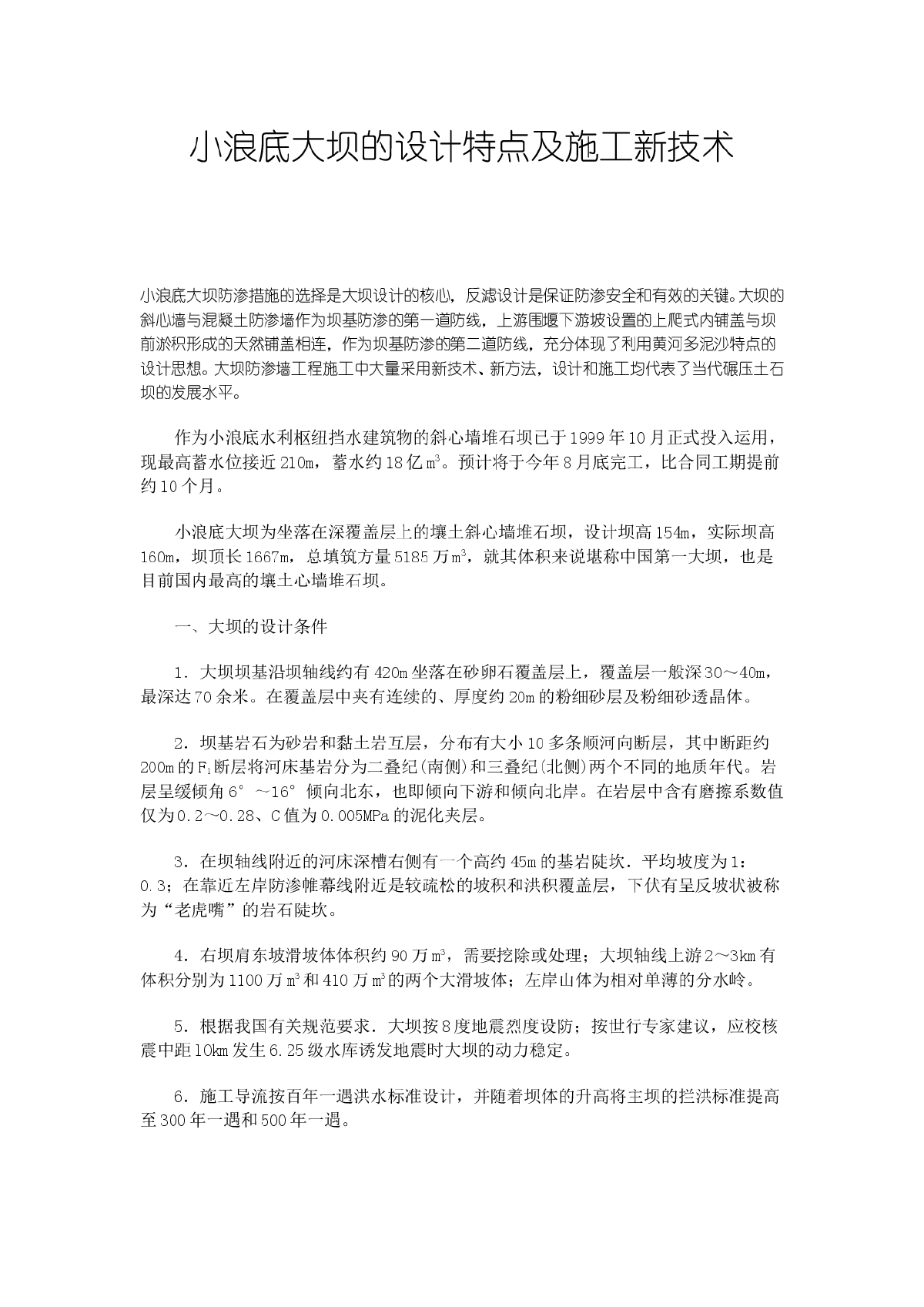 小浪底大坝的设计特点及施工新技术

小浪底大坝防渗措施的选择是大坝设计的核心，反滤设计是保证防渗安全和有效的关键。大坝的斜心墙与混凝土防渗墙作为坝基防渗的第一道防线，上游围堰下游坡设置的上爬式内铺盖与坝前淤积形成的天然铺盖相连，作为坝基防渗的第二道防线，充分体现了利用黄河多泥沙特点的设计思想。大坝防渗墙工程施工中大量采用新技术、新方法，设计和施工均代表了当代碾压土石坝的发展水平。

作为小浪底水利枢纽挡水建筑物的斜心墙堆石坝已于1999年10月正式投入运用，现最高蓄水位接近210m，蓄水约18亿$m^3$。预计将于今年8月底完工，比合同工期提前约10个月。

小浪底大坝为坐落在深覆盖层上的壤土斜心墙堆石坝，设计坝高154m，实际坝高160m，坝顶长1667m，总填筑方量5185万$m^3$，就其体积来说堪称中国第一大坝，也是目前国内最高的壤土心墙堆石坝。

一、大坝的设计条件

1．大坝坝基沿坝轴线约有420m坐落在砂卵石覆盖层上，覆盖层一般深30～40m，最深达70余米。在覆盖层中夹有连续的、厚度约20m的粉细砂层及粉细砂透晶体。

2．坝基岩石为砂岩和黏土岩互层，分布有大小10多条顺河向断层，其中断距约200m的$F_1$断层将河床基岩分为二叠纪(南侧)和三叠纪(北侧)两个不同的地质年代。岩层呈缓倾角6°～16°倾向北东，也即倾向下游和倾向北岸。在岩层中含有磨擦系数值仅为0.2～0.28、C值为0.005MPa的泥化夹层。

3．在坝轴线附近的河床深槽右侧有一个高约45m的基岩陡坎．平均坡度为1：0.3；在靠近左岸防渗帷幕线附近是较疏松的坡积和洪积覆盖层，下伏有呈反坡状被称为“老虎嘴”的岩石陡坎。

4．右坝肩东坡滑坡体体积约90万$m^3$，需要挖除或处理；大坝轴线上游2～3km有体积分别为1100万$m^3$和410万$m^3$的两个大滑坡体；左岸山体为相对单薄的分水岭。

5．根据我国有关规范要求．大坝按8度地震烈度设防；按世行专家建议，应校核震中距10km发生6.25级水库诱发地震时大坝的动力稳定。

6．施工导流按百年一遇洪水标准设计，并随着坝体的升高将主坝的拦洪标准提高至300年一遇和500年一遇。